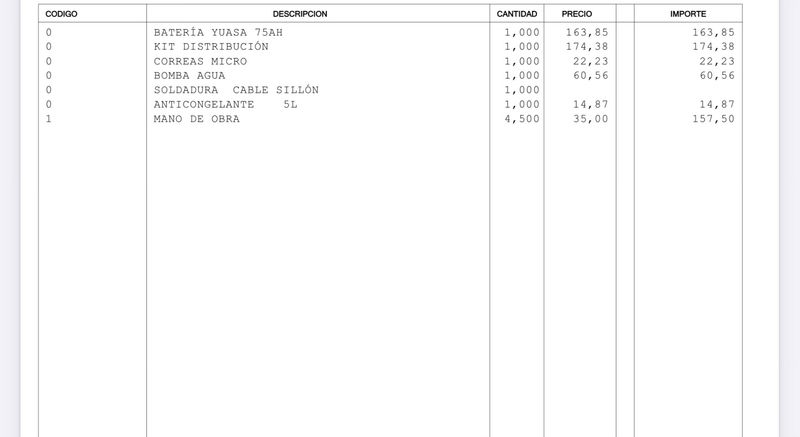 | CODIGO | DESCRIPCION | CANTIDAD | PRECIO | | IMPORTE |
|---|---|---|---|---|---|
| 0 | BATERÍA YUASA 75AH | 1,000 | 163,85 | | 163,85 |
| 0 | KIT DISTRIBUCIÓN | 1,000 | 174,38 | | 174,38 |
| 0 | CORREAS MICRO | 1,000 | 22,23 | | 22,23 |
| 0 | BOMBA AGUA | 1,000 | 60,56 | | 60,56 |
| 0 | SOLDADURA CABLE SILLÓN | 1,000 | | | |
| 0 | ANTICONGELANTE 5L | 1,000 | 14,87 | | 14,87 |
| 1 | MANO DE OBRA | 4,500 | 35,00 | | 157,50 |